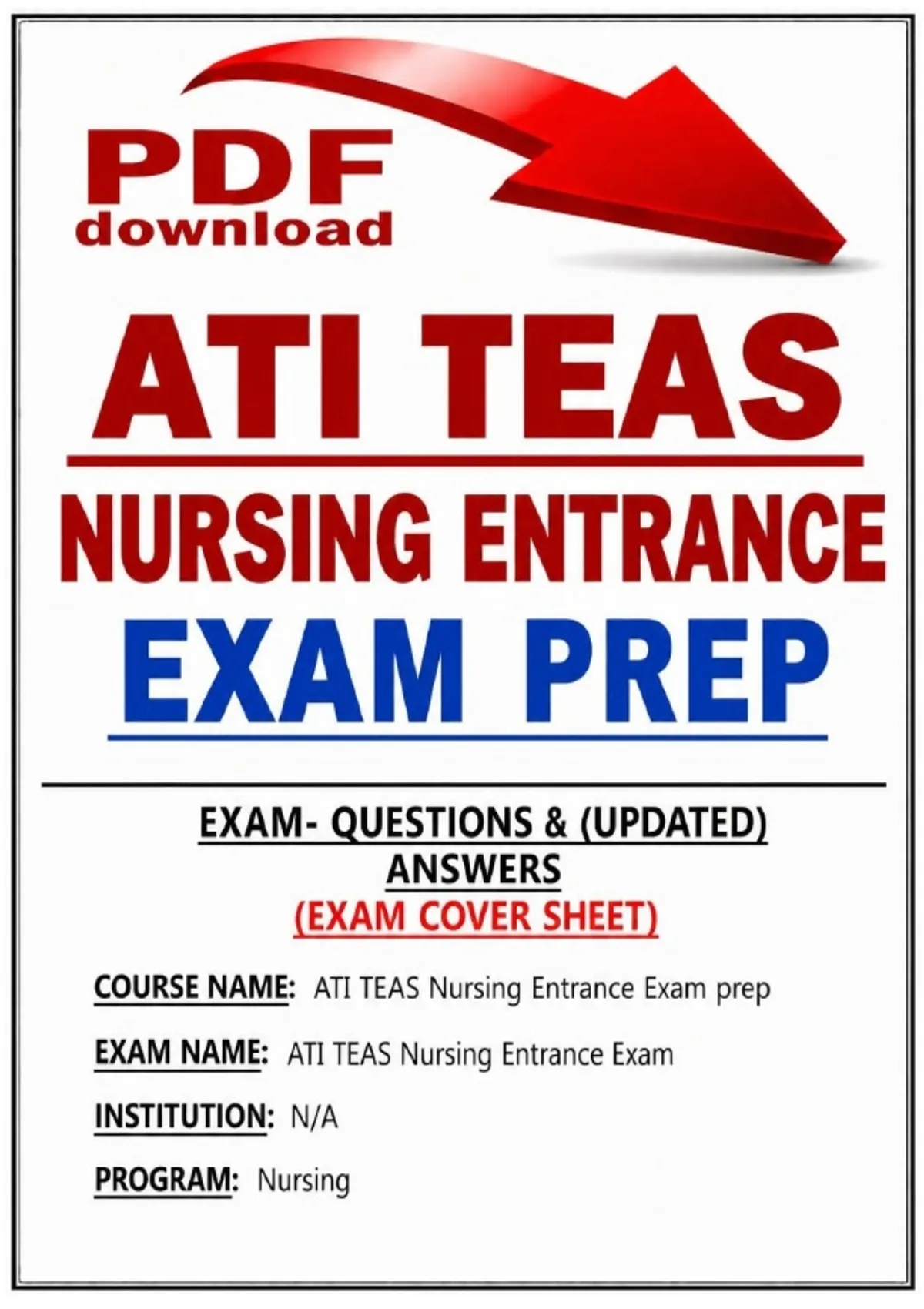 PDF
download

ATI TEAS

NURSING ENTRANCE

EXAM PREP

EXAM- QUESTIONS & (UPDATED)
ANSWERS
(EXAM COVER SHEET)

COURSE NAME: ATI TEAS Nursing Entrance Exam prep

EXAM NAME: ATI TEAS Nursing Entrance Exam

INSTITUTION: N/A

PROGRAM: Nursing